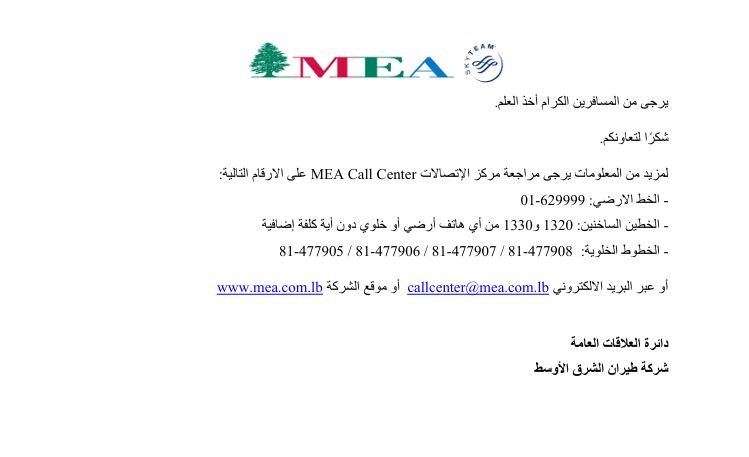 MEA SKYTEAM

يرجى من المسافرين الكرام أخذ العلم.

شكرًا لتعاونكم.

لمزيد من المعلومات يرجى مراجعة مركز الإتصالات MEA Call Center على الارقام التالية:
- الخط الارضي: 01-629999
- الخطين الساخنين: 1320 و1330 من أي هاتف أرضي أو خلوي دون أية كلفة إضافية
- الخطوط الخلوية: 81-477908 / 81-477907 / 81-477906 / 81-477905

أو عبر البريد الالكتروني callcenter@mea.com.lb أو موقع الشركة www.mea.com.lb

دائرة العلاقات العامة
شركة طيران الشرق الأوسط